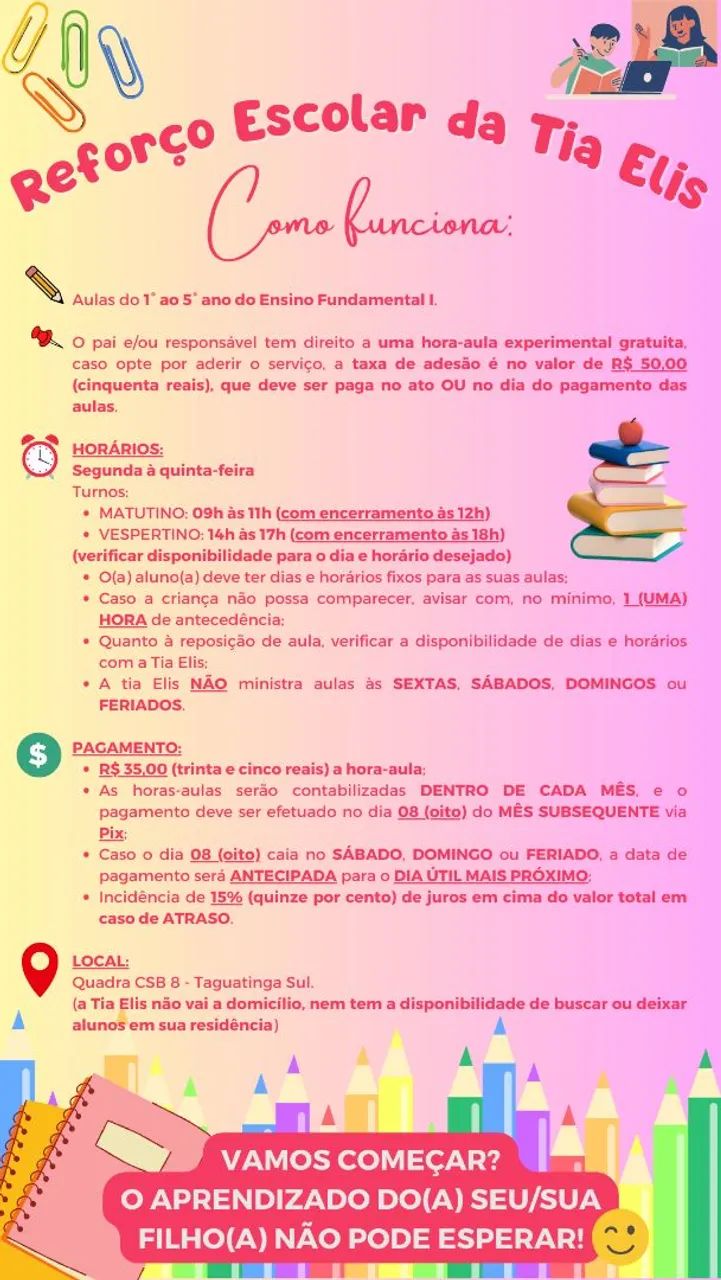 Reforço Escolar da Tia Elis

Como funciona:

Aulas do 1° ao 5° ano do Ensino Fundamental I.

O pai e/ou responsável tem direito a uma hora-aula experimental gratuita, caso opte por aderir o serviço, a taxa de adesão é no valor de R$ 50,00 (cinquenta reais), que deve ser paga no ato OU no dia do pagamento das aulas.

HORÁRIOS:
Segunda à quinta-feira
Turnos:
• MATUTINO: 09h às 11h (com encerramento às 12h)
• VESPERTINO: 14h às 17h (com encerramento às 18h)
(verificar disponibilidade para o dia e horário desejado)
• O(a) aluno(a) deve ter dias e horários fixos para as suas aulas;
• Caso a criança não possa comparecer, avisar com, no mínimo, 1 (UMA) HORA de antecedência;
• Quanto à reposição de aula, verificar a disponibilidade de dias e horários com a Tia Elis;
• A tia Elis NÃO ministra aulas às SEXTAS, SÁBADOS, DOMINGOS ou FERIADOS.

PAGAMENTO:
• R$ 35,00 (trinta e cinco reais) a hora-aula;
• As horas-aulas serão contabilizadas DENTRO DE CADA MÊS, e o pagamento deve ser efetuado no dia 08 (oito) do MÊS SUBSEQUENTE via Pix;
• Caso o dia 08 (oito) caia no SÁBADO, DOMINGO ou FERIADO, a data de pagamento será ANTECIPADA para o DIA ÚTIL MAIS PRÓXIMO;
• Incidência de 15% (quinze por cento) de juros em cima do valor total em caso de ATRASO.

LOCAL:
Quadra CSB 8 - Taguatinga Sul.
(a Tia Elis não vai a domicílio, nem tem a disponibilidade de buscar ou deixar alunos em sua residência)

VAMOS COMEÇAR?
O APRENDIZADO DO(A) SEU/SUA FILHO(A) NÃO PODE ESPERAR!